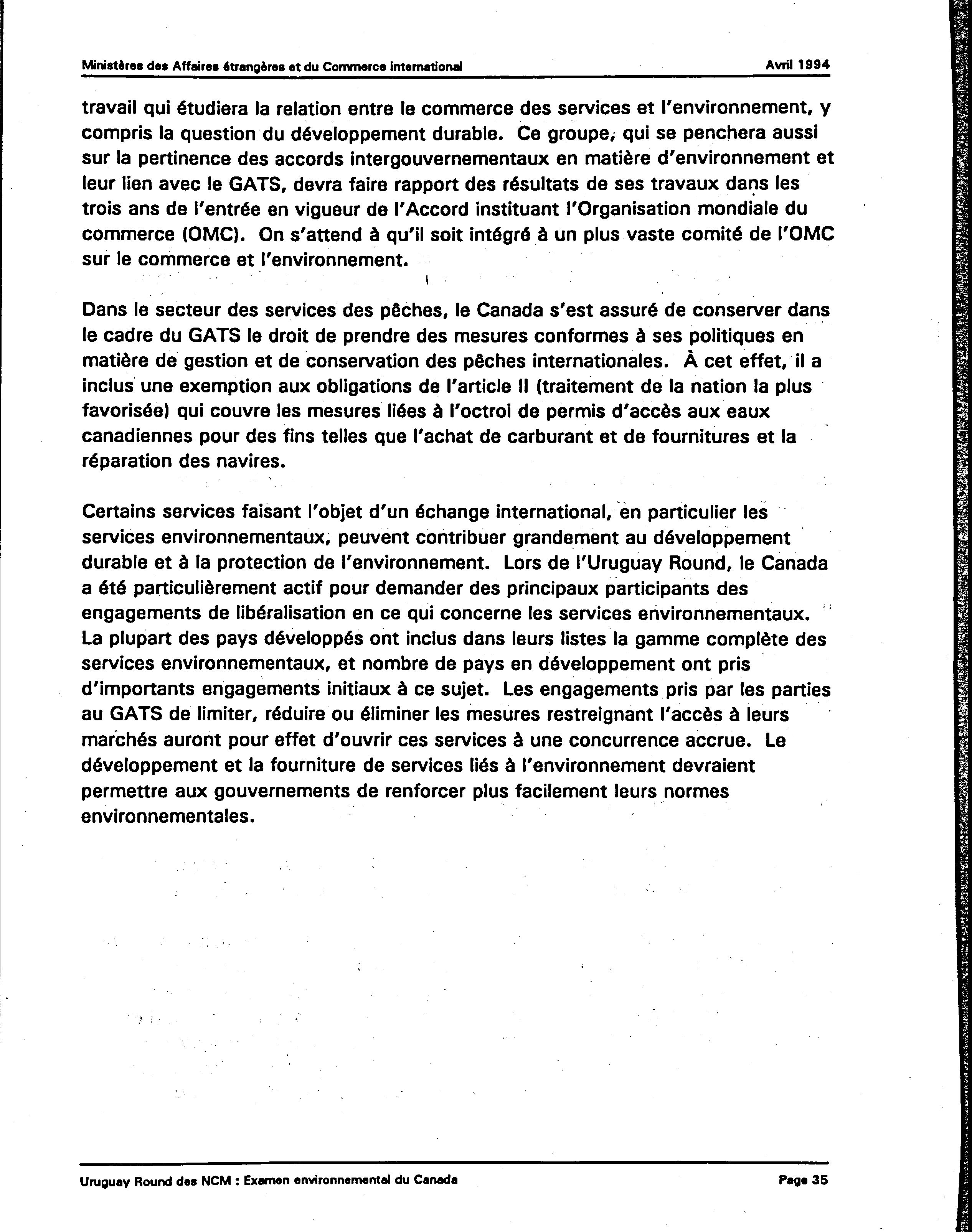 Ministères des Affaires étrangères et du Commerce international Avril 1994

travail qui étudiera la relation entre le commerce des services et l'environnement, y compris la question du développement durable. Ce groupe, qui se penchera aussi sur la pertinence des accords intergouvernementaux en matière d'environnement et leur lien avec le GATS, devra faire rapport des résultats de ses travaux dans les trois ans de l'entrée en vigueur de l'Accord instituant l'Organisation mondiale du commerce (OMC). On s'attend à qu'il soit intégré à un plus vaste comité de l'OMC sur le commerce et l'environnement.

Dans le secteur des services des pêches, le Canada s'est assuré de conserver dans le cadre du GATS le droit de prendre des mesures conformes à ses politiques en matière de gestion et de conservation des pêches internationales. À cet effet, il a inclus une exemption aux obligations de l'article II (traitement de la nation la plus favorisée) qui couvre les mesures liées à l'octroi de permis d'accès aux eaux canadiennes pour des fins telles que l'achat de carburant et de fournitures et la réparation des navires.

Certains services faisant l'objet d'un échange international, en particulier les services environnementaux, peuvent contribuer grandement au développement durable et à la protection de l'environnement. Lors de l'Uruguay Round, le Canada a été particulièrement actif pour demander des principaux participants des engagements de libéralisation en ce qui concerne les services environnementaux. La plupart des pays développés ont inclus dans leurs listes la gamme complète des services environnementaux, et nombre de pays en développement ont pris d'importants engagements initiaux à ce sujet. Les engagements pris par les parties au GATS de limiter, réduire ou éliminer les mesures restreignant l'accès à leurs marchés auront pour effet d'ouvrir ces services à une concurrence accrue. Le développement et la fourniture de services liés à l'environnement devraient permettre aux gouvernements de renforcer plus facilement leurs normes environnementales.

Uruguay Round des NCM : Examen environnemental du Canada Page 35